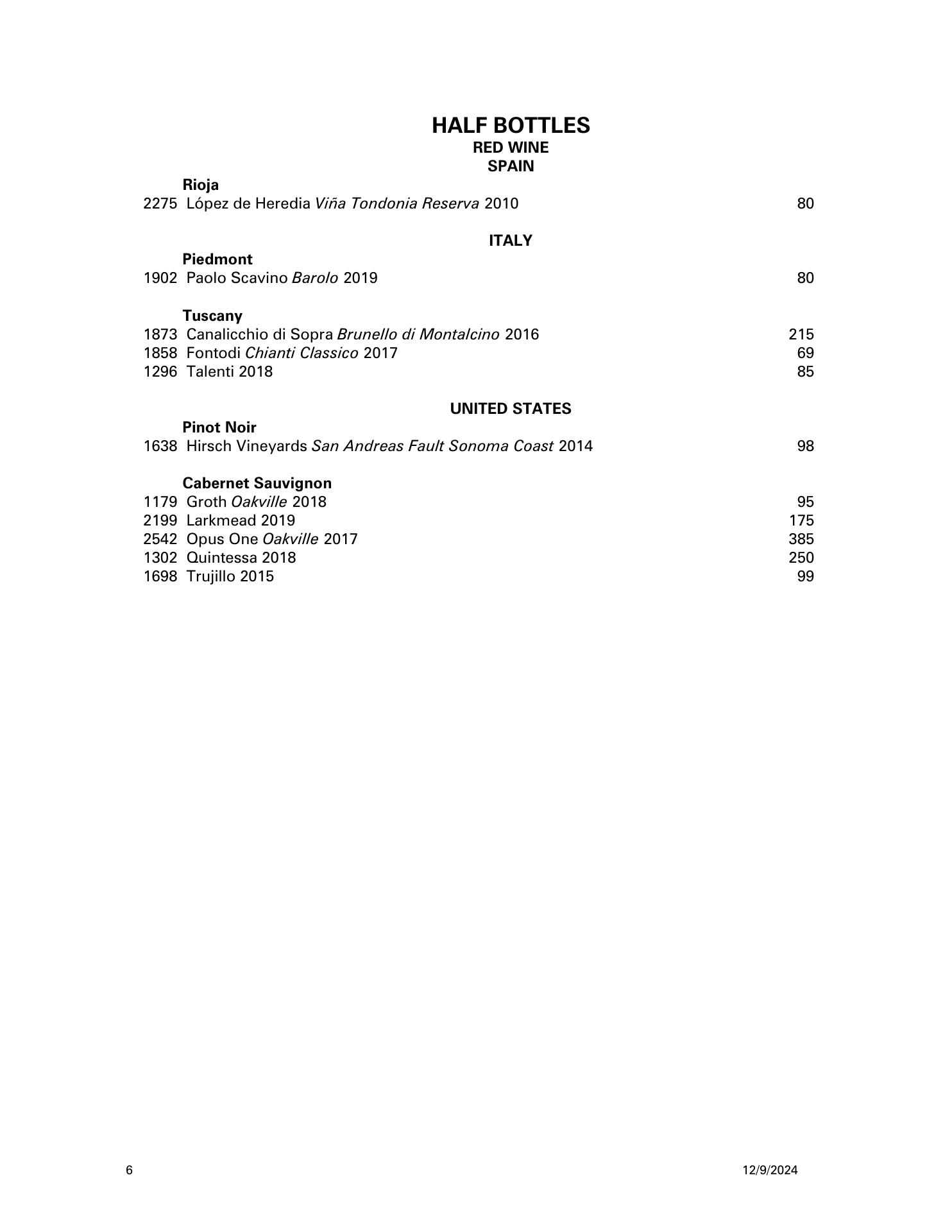 HALF BOTTLES
RED WINE
SPAIN

Rioja
2275 López de Heredia Viña Tondonia Reserva 2010 80

ITALY

Piedmont
1902 Paolo Scavino Barolo 2019 80

Tuscany
1873 Canalicchio di Sopra Brunello di Montalcino 2016 215
1858 Fontodi Chianti Classico 2017 69
1296 Talenti 2018 85

UNITED STATES

Pinot Noir
1638 Hirsch Vineyards San Andreas Fault Sonoma Coast 2014 98

Cabernet Sauvignon
1179 Groth Oakville 2018 95
2199 Larkmead 2019 175
2542 Opus One Oakville 2017 385
1302 Quintessa 2018 250
1698 Trujillo 2015 99

6 12/9/2024